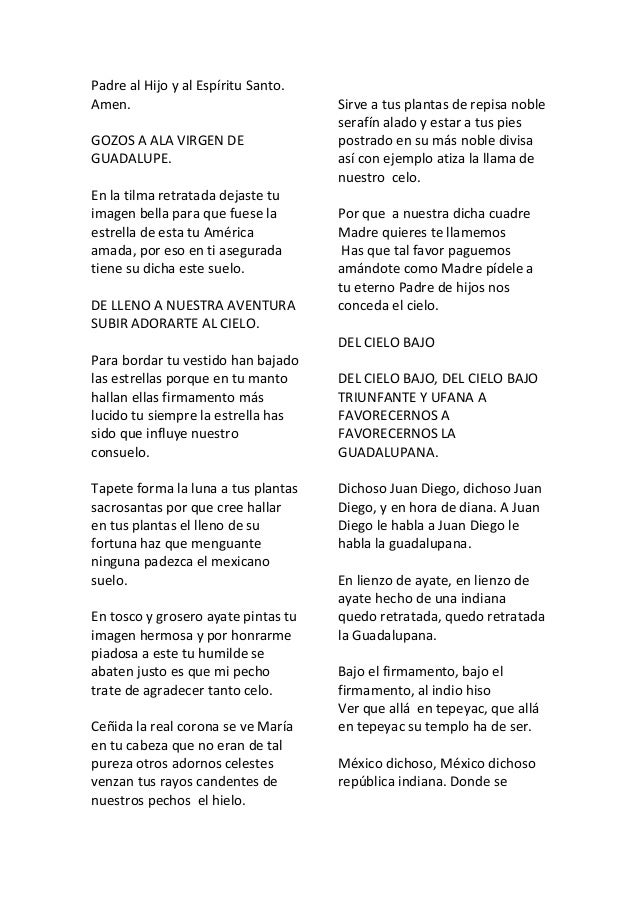 Padre al Hijo y al Espíritu Santo. Amen.

GOZOS A ALA VIRGEN DE GUADALUPE.

En la tilma retratada dejaste tu imagen bella para que fuese la estrella de esta tu América amada, por eso en ti asegurada tiene su dicha este suelo.

DE LLENO A NUESTRA AVENTURA SUBIR ADORARTE AL CIELO.

Para bordar tu vestido han bajado las estrellas porque en tu manto hallan ellas firmamento más lucido tu siempre la estrella has sido que influye nuestro consuelo.

Tapete forma la luna a tus plantas sacrosantas por que cree hallar en tus plantas el lleno de su fortuna haz que menguante ninguna padezca el mexicano suelo.

En tosco y grosero ayate pintas tu imagen hermosa y por honrarme piadosa a este tu humilde se abaten justo es que mi pecho trate de agradecer tanto celo.

Ceñida la real corona se ve María en tu cabeza que no eran de tal pureza otros adornos celestes venzan tus rayos candentes de nuestros pechos el hielo.

Sirve a tus plantas de repisa noble serafín alado y estar a tus pies postrado en su más noble divisa así con ejemplo atiza la llama de nuestro celo.

Por que a nuestra dicha cuadre Madre quieres te llamemos Has que tal favor paguemos amándote como Madre pídele a tu eterno Padre de hijos nos conceda el cielo.

DEL CIELO BAJO

DEL CIELO BAJO, DEL CIELO BAJO TRIUNFANTE Y UFANA A FAVORECERNOS A FAVORECERNOS LA GUADALUPANA.

Dichoso Juan Diego, dichoso Juan Diego, y en hora de diana. A Juan Diego le habla a Juan Diego le habla la guadalupana.

En lienzo de ayate, en lienzo de ayate hecho de una indiana quedo retratada, quedo retratada la Guadalupana.

Bajo el firmamento, bajo el firmamento, al indio hiso Ver que allá en tepeyac, que allá en tepeyac su templo ha de ser.

México dichoso, México dichoso república indiana. Donde se